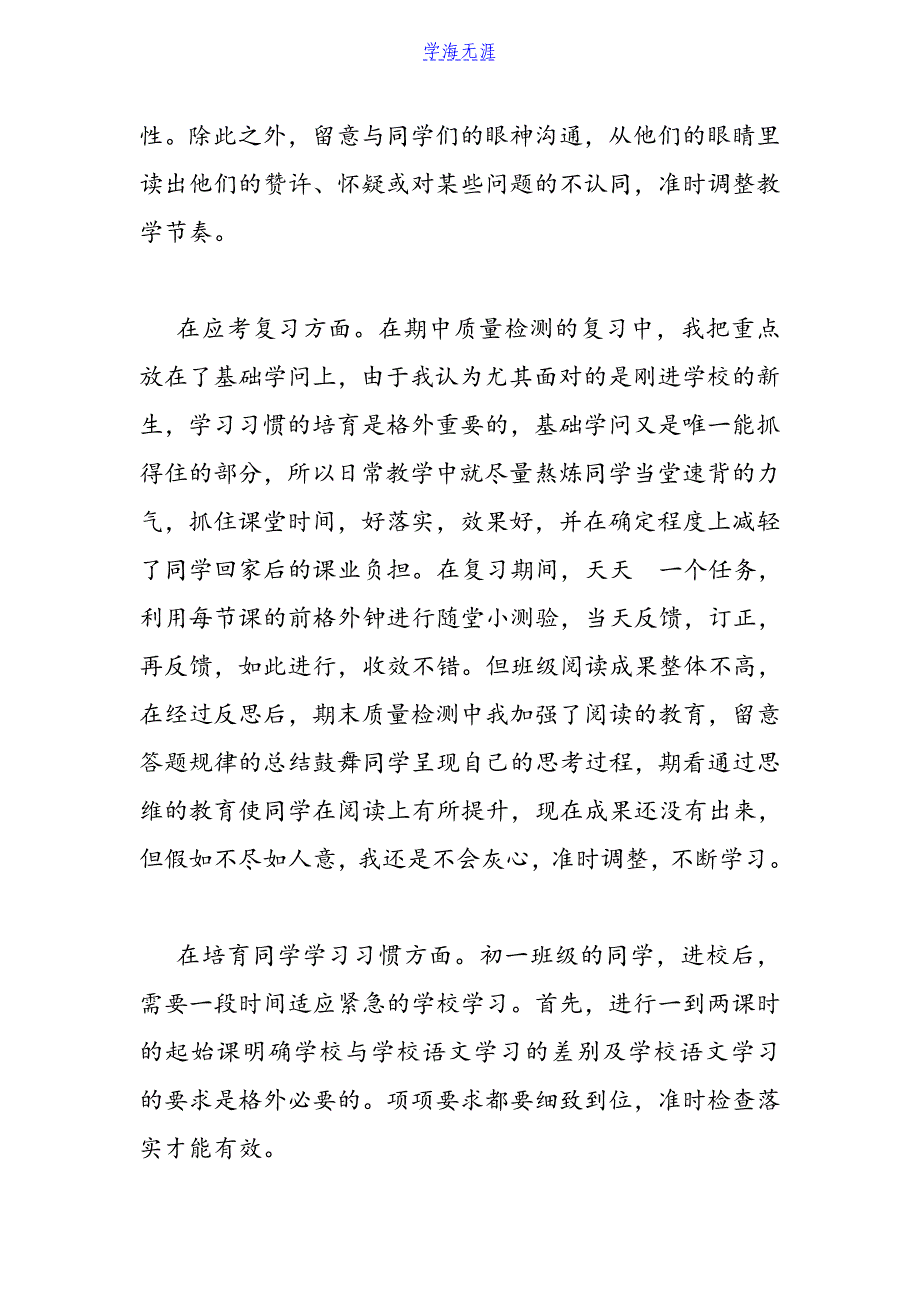 学海无涯

性。除此之外，留意与同学们的眼神沟通，从他们的眼睛里读出他们的赞许、怀疑或对某些问题的不认同，准时调整教学节奏。

在应考复习方面。在期中质量检测的复习中，我把重点放在了基础学问上，由于我认为尤其面对的是刚进学校的新生，学习习惯的培育是格外重要的，基础学问又是唯一能抓得住的部分，所以日常教学中就尽量熬炼同学当堂速背的力气，抓住课堂时间，好落实，效果好，并在确定程度上减轻了同学回家后的课业负担。在复习期间，天天 一个任务，利用每节课的前格外钟进行随堂小测验，当天反馈，订正，再反馈，如此进行，收效不错。但班级阅读成果整体不高，在经过反思后，期末质量检测中我加强了阅读的教育，留意答题规律的总结鼓舞同学呈现自己的思考过程，期看通过思维的教育使同学在阅读上有所提升，现在成果还没有出来，但假如不尽如人意，我还是不会灰心，准时调整，不断学习。

在培育同学学习习惯方面。初一班级的同学，进校后，需要一段时间适应紧急的学校学习。首先，进行一到两课时的起始课明确学校与学校语文学习的差别及学校语文学习的要求是格外必要的。项项要求都要细致到位，准时检查落实才能有效。